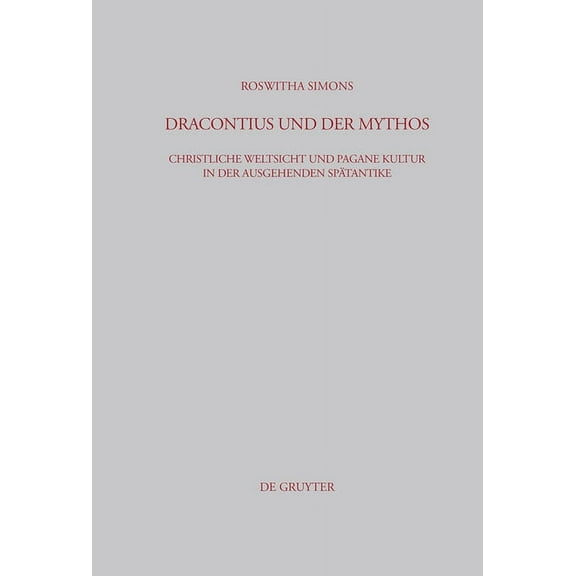 ROSWITHA SIMONS

DRACONTIUS UND DER MYTHOS

CHRISTLICHE WELTSICHT UND PAGANE KULTUR IN DER AUSGEHENDEN SPÄTANTIKE

DE GRUYTER